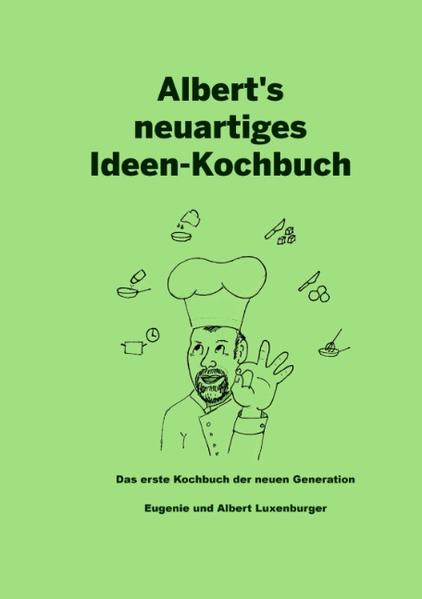 Albert's neuartiges Ideen-Kochbuch

Das erste Kochbuch der neuen Generation

Eugenie und Albert Luxenburger